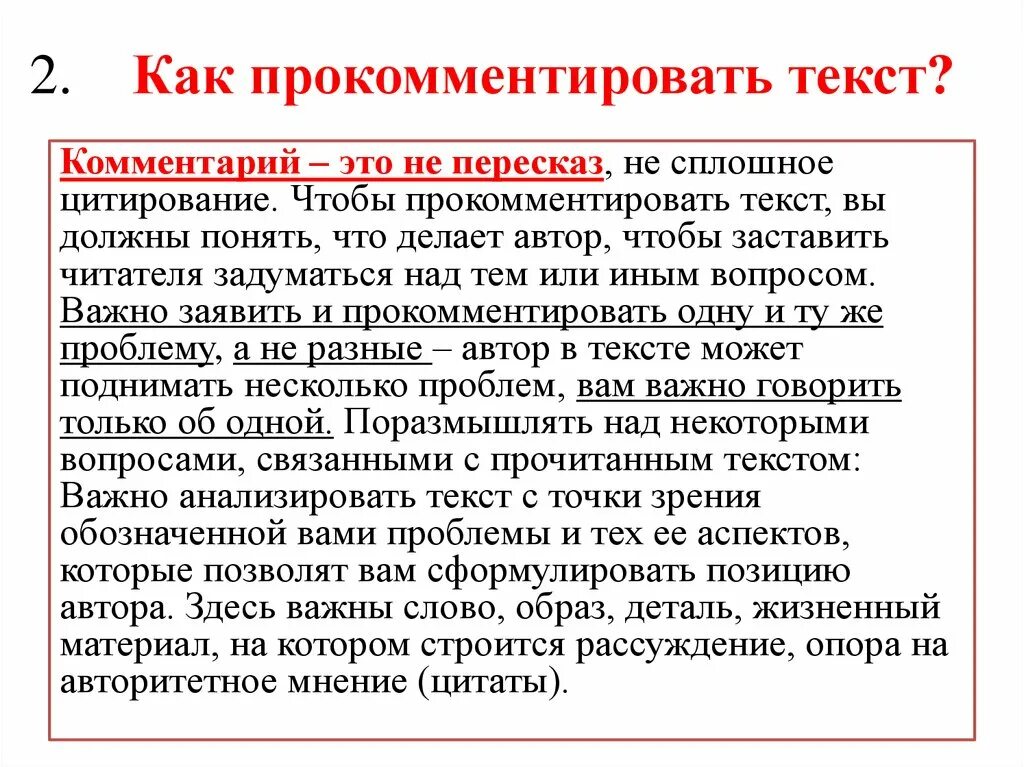 2. Как прокомментировать текст?

Комментарий – это не пересказ, не сплошное цитирование. Чтобы прокомментировать текст, вы должны понять, что делает автор, чтобы заставить читателя задуматься над тем или иным вопросом. Важно заявить и прокомментировать одну и ту же проблему, а не разные – автор в тексте может поднимать несколько проблем, вам важно говорить только об одной. Поразмышлять над некоторыми вопросами, связанными с прочитанным текстом: Важно анализировать текст с точки зрения обозначенной вами проблемы и тех ее аспектов, которые позволят вам сформулировать позицию автора. Здесь важны слово, образ, деталь, жизненный материал, на котором строится рассуждение, опора на авторитетное мнение (цитаты).